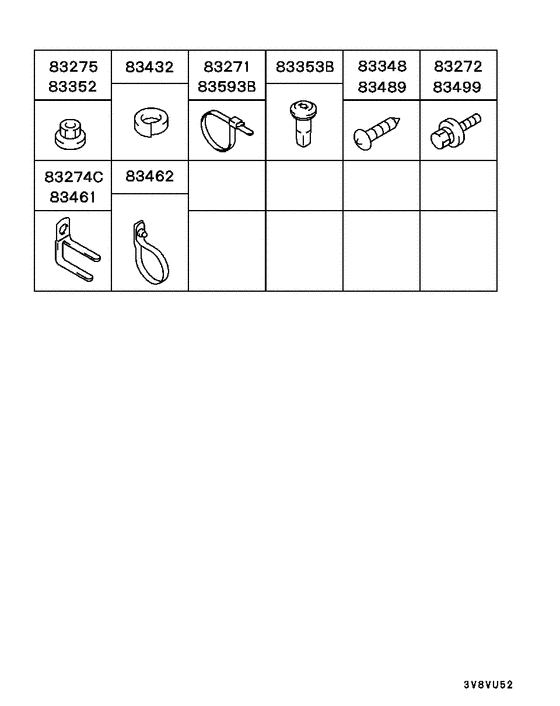 | 83275 83352 | 83432 | 83271 83593B | 83353B | 83348 83489 | 83272 83499 |
|---|---|---|---|---|---|
| | | | | | |
| 83274C 83461 | 83462 | | | | |
| | | | | | |

3V8VU52